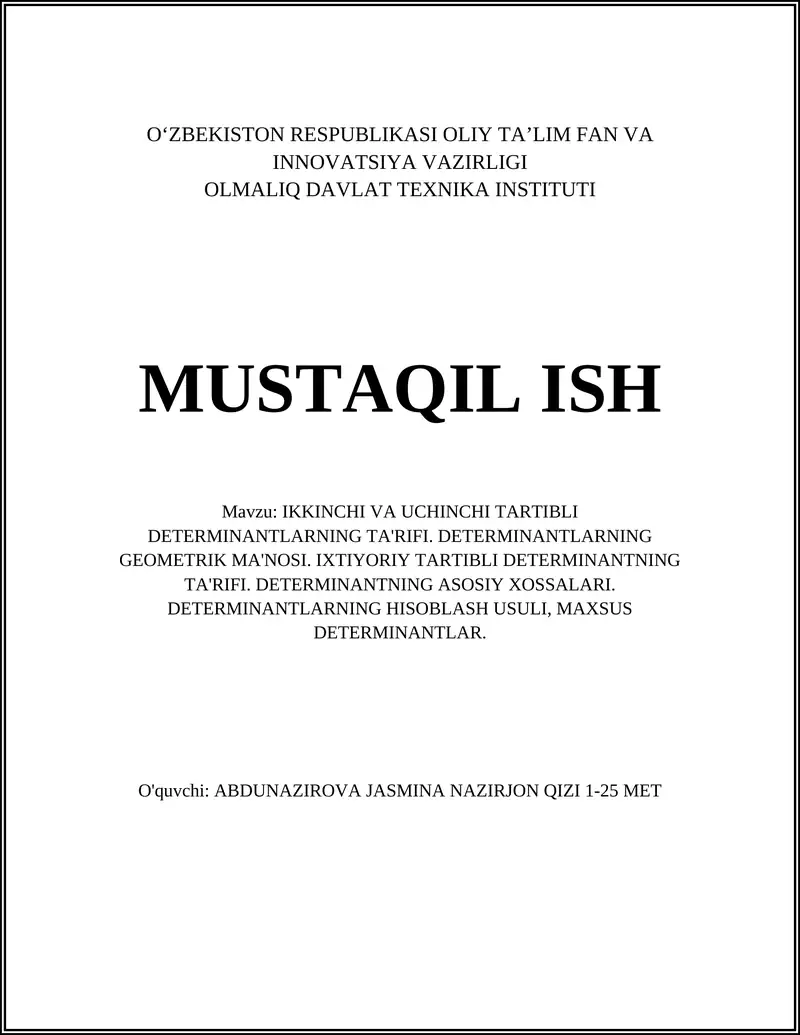 O‘ZBEKISTON RESPUBLIKASI OLIY TA’LIM FAN VA INNOVATSIYA VAZIRLIGI
OLMALIQ DAVLAT TEXNIKA INSTITUTI

MUSTAQIL ISH

Mavzu: IKKINCHI VA UCHINCHI TARTIBLI DETERMINANTLARNING TA'RIFI. DETERMINANTLARNING GEOMETRIK MA'NOSI. IXTIYORIY TARTIBLI DETERMINANTNING TA'RIFI. DETERMINANTNING ASOSIY XOSSALARI. DETERMINANTLARNING HISOBLASH USULI, MAXSUS DETERMINANTLAR.

O'quvchi: ABDUNAZIROVA JASMINA NAZIRJON QIZI 1-25 MET